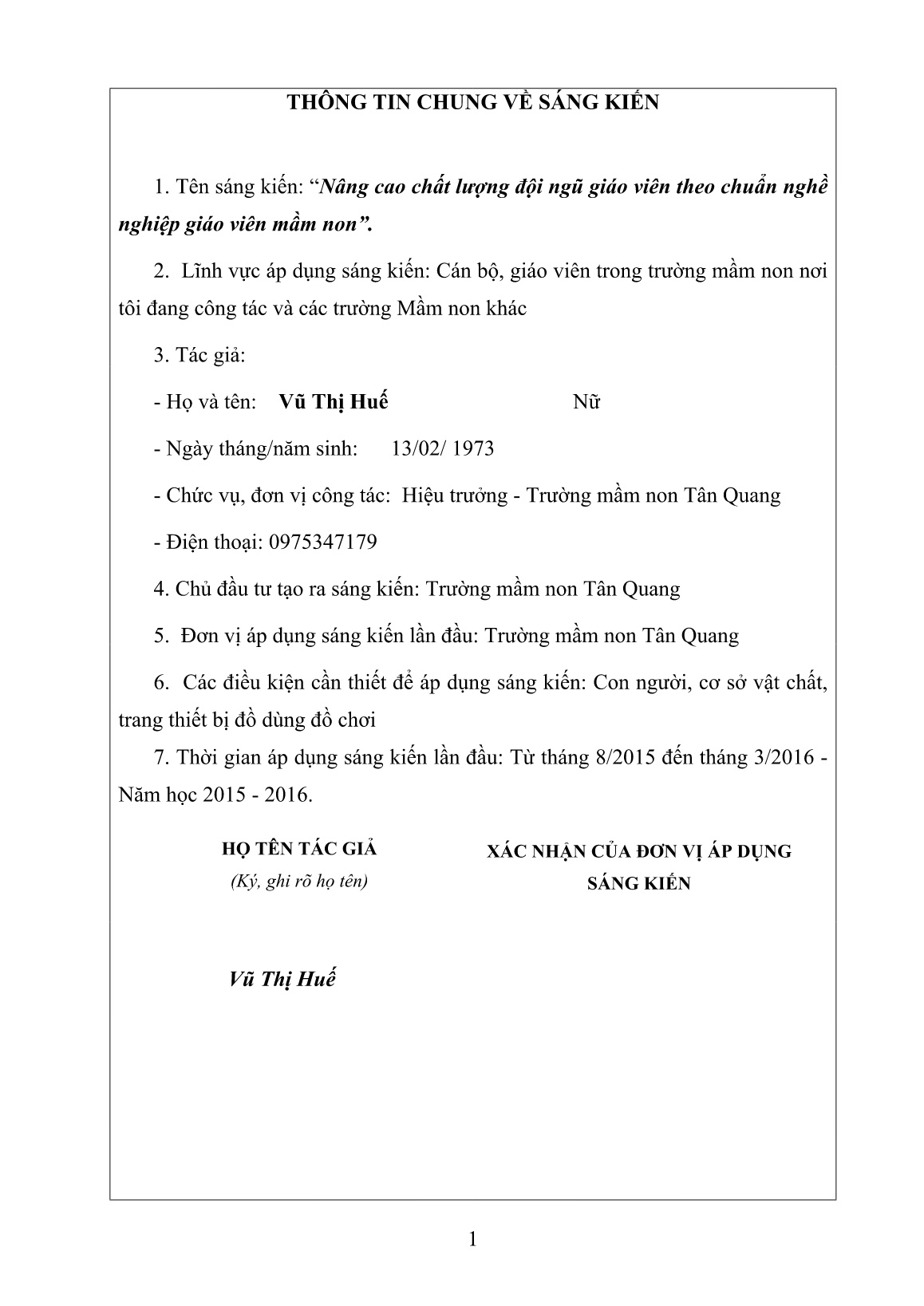 THÔNG TIN CHUNG VỀ SÁNG KIẾN

1. Tên sáng kiến: “Nâng cao chất lượng đội ngũ giáo viên theo chuẩn nghề nghiệp giáo viên mầm non”.

2. Lĩnh vực áp dụng sáng kiến: Cán bộ, giáo viên trong trường mầm non nơi tôi đang công tác và các trường Mầm non khác

3. Tác giả:

- Họ và tên: Vũ Thị Huế Nữ

- Ngày tháng/năm sinh: 13/02/ 1973

- Chức vụ, đơn vị công tác: Hiệu trưởng - Trường mầm non Tân Quang

- Điện thoại: 0975347179

4. Chủ đầu tư tạo ra sáng kiến: Trường mầm non Tân Quang

5. Đơn vị áp dụng sáng kiến lần đầu: Trường mầm non Tân Quang

6. Các điều kiện cần thiết để áp dụng sáng kiến: Con người, cơ sở vật chất, trang thiết bị đồ dùng đồ chơi

7. Thời gian áp dụng sáng kiến lần đầu: Từ tháng 8/2015 đến tháng 3/2016 - Năm học 2015 - 2016.

HỌ TÊN TÁC GIẢ
(Ký, ghi rõ họ tên)

Vũ Thị Huế

XÁC NHẬN CỦA ĐƠN VỊ ÁP DỤNG SÁNG KIẾN

1